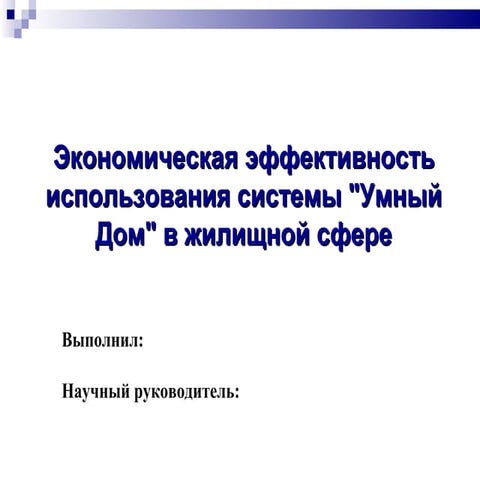 Экономическая эффективность использования системы "Умный Дом" в жилищной сфере

Выполнил:

Научный руководитель: